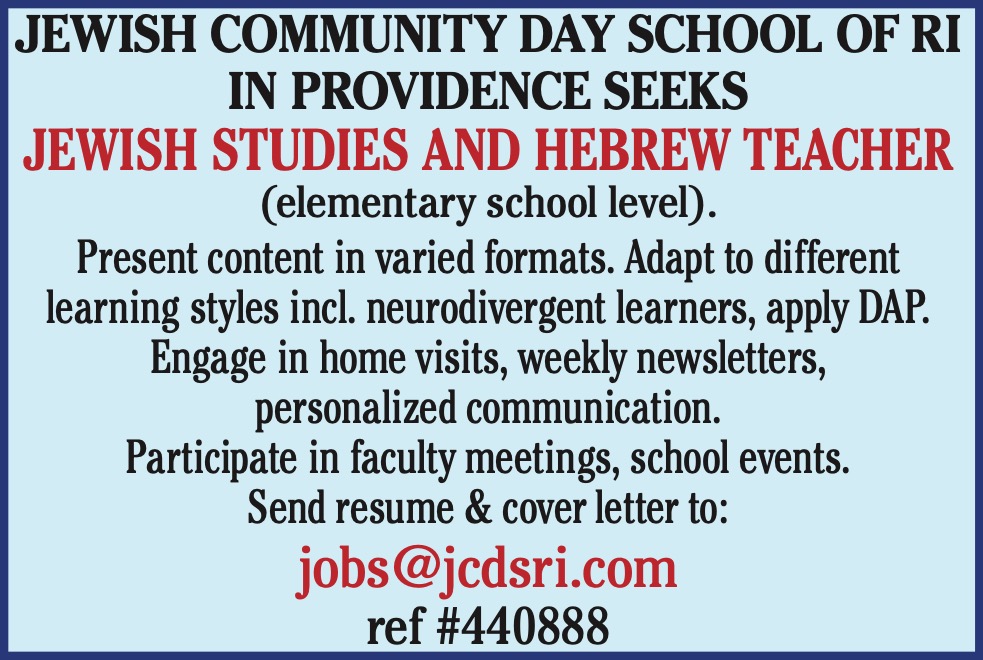 JEWISH COMMUNITY DAY SCHOOL OF RI IN PROVIDENCE SEEKS
JEWISH STUDIES AND HEBREW TEACHER
(elementary school level).
Present content in varied formats. Adapt to different learning styles incl. neurodivergent learners, apply DAP. Engage in home visits, weekly newsletters, personalized communication.
Participate in faculty meetings, school events.
Send resume & cover letter to:
jobs@jcdsri.com
ref #440888